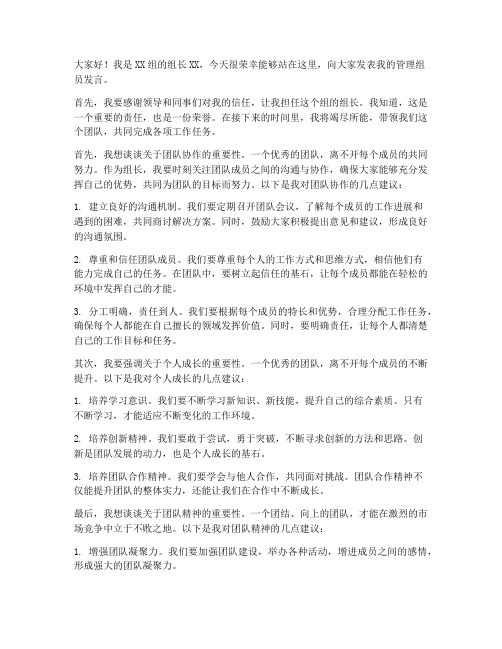 大家好！我是XX组的组长XX，今天很荣幸能够站在这里，向大家发表我的管理组员发言。

首先，我要感谢领导和同事们对我的信任，让我担任这个组的组长。我知道，这是一个重要的责任，也是一份荣誉。在接下来的时间里，我将竭尽所能，带领我们这个团队，共同完成各项工作任务。

首先，我想谈谈关于团队协作的重要性。一个优秀的团队，离不开每个成员的共同努力。作为组长，我要时刻关注团队成员之间的沟通与协作，确保大家能够充分发挥自己的优势，共同为团队的目标而努力。以下是我对团队协作的几点建议：

1. 建立良好的沟通机制。我们要定期召开团队会议，了解每个成员的工作进展和遇到的困难，共同商讨解决方案。同时，鼓励大家积极提出意见和建议，形成良好的沟通氛围。

2. 尊重和信任团队成员。我们要尊重每个人的工作方式和思维方式，相信他们有能力完成自己的任务。在团队中，要树立起信任的基石，让每个成员都能在轻松的环境中发挥自己的才能。

3. 分工明确，责任到人。我们要根据每个成员的特长和优势，合理分配工作任务，确保每个人都能在自己擅长的领域发挥价值。同时，要明确责任，让每个人都清楚自己的工作目标和任务。

其次，我要强调关于个人成长的重要性。一个优秀的团队，离不开每个成员的不断提升。以下是我对个人成长的几点建议：

1. 培养学习意识。我们要不断学习新知识、新技能，提升自己的综合素质。只有不断学习，才能适应不断变化的工作环境。

2. 培养创新精神。我们要敢于尝试，勇于突破，不断寻求创新的方法和思路。创新是团队发展的动力，也是个人成长的基石。

3. 培养团队合作精神。我们要学会与他人合作，共同面对挑战。团队合作精神不仅能提升团队的整体实力，还能让我们在合作中不断成长。

最后，我想谈谈关于团队精神的重要性。一个团结、向上的团队，才能在激烈的市场竞争中立于不败之地。以下是我对团队精神的几点建议：

1. 增强团队凝聚力。我们要加强团队建设，举办各种活动，增进成员之间的感情，形成强大的团队凝聚力。